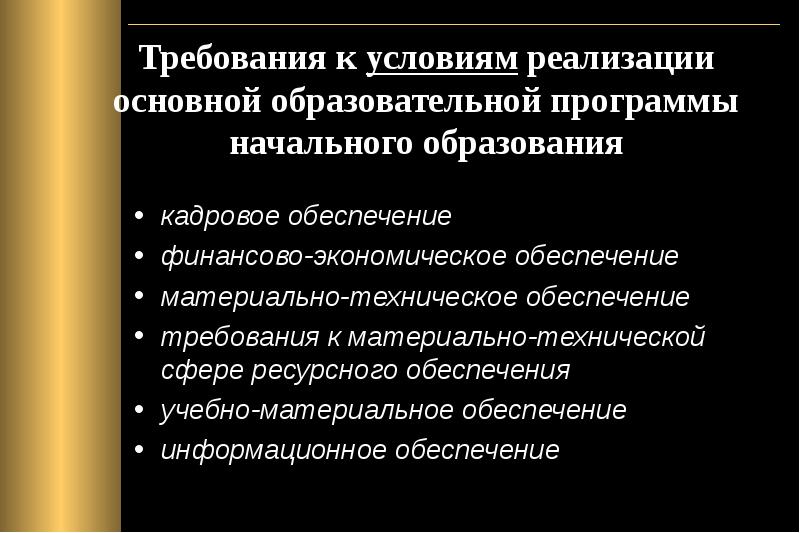 Требования к условиям реализации основной образовательной программы начального образования

• кадровое обеспечение
• финансово-экономическое обеспечение
• материально-техническое обеспечение
• требования к материально-технической сфере ресурсного обеспечения
• учебно-материальное обеспечение
• информационное обеспечение